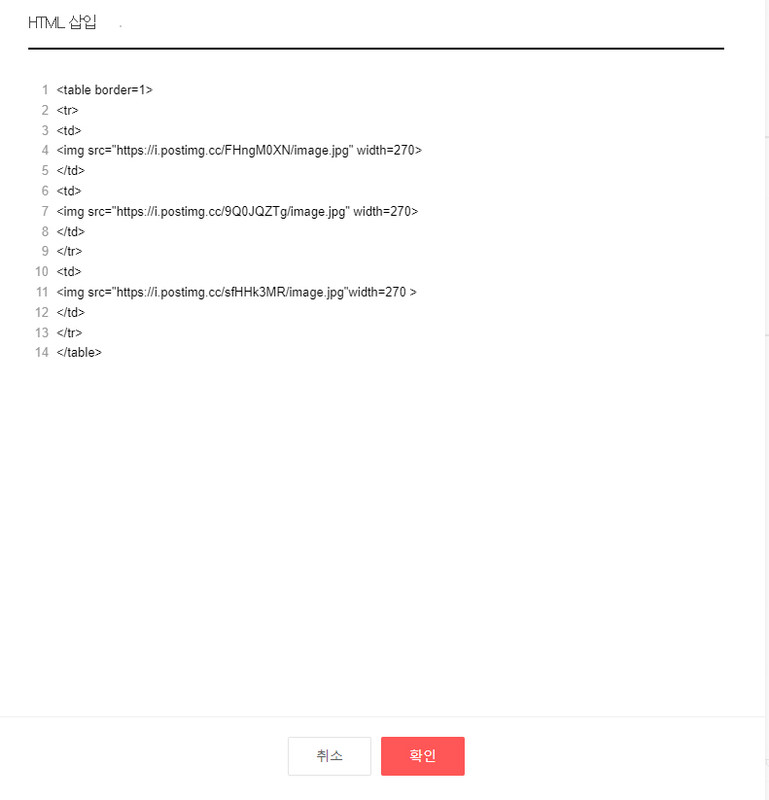 HTML 삽입

1 <table border=1>
2 <tr>
3 <td>
4 <img src="https://i.postimg.cc/FHngM0XN/image.jpg" width=270>
5 </td>
6 <td>
7 <img src="https://i.postimg.cc/9Q0JQZTg/image.jpg" width=270>
8 </td>
9 </tr>
10 <td>
11 <img src="https://i.postimg.cc/sfHHk3MR/image.jpg"width=270 >
12 </td>
13 </tr>
14 </table>

취소
확인